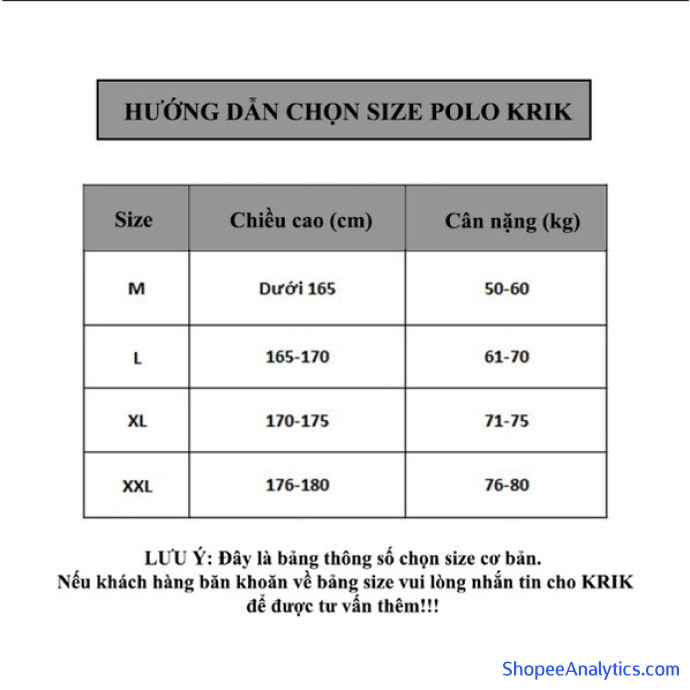 HƯỚNG DẪN CHỌN SIZE POLO KRIK

| Size | Chiều cao (cm) | Cân nặng (kg) |
|---|---|---|
| M | Dưới 165 | 50-60 |
| L | 165-170 | 61-70 |
| XL | 170-175 | 71-75 |
| XXL | 176-180 | 76-80 |

LƯU Ý: Đây là bảng thông số chọn size cơ bản.
Nếu khách hàng băn khoăn về bảng size vui lòng nhắn tin cho KRIK để được tư vấn thêm!!!

ShopeeAnalytics.com